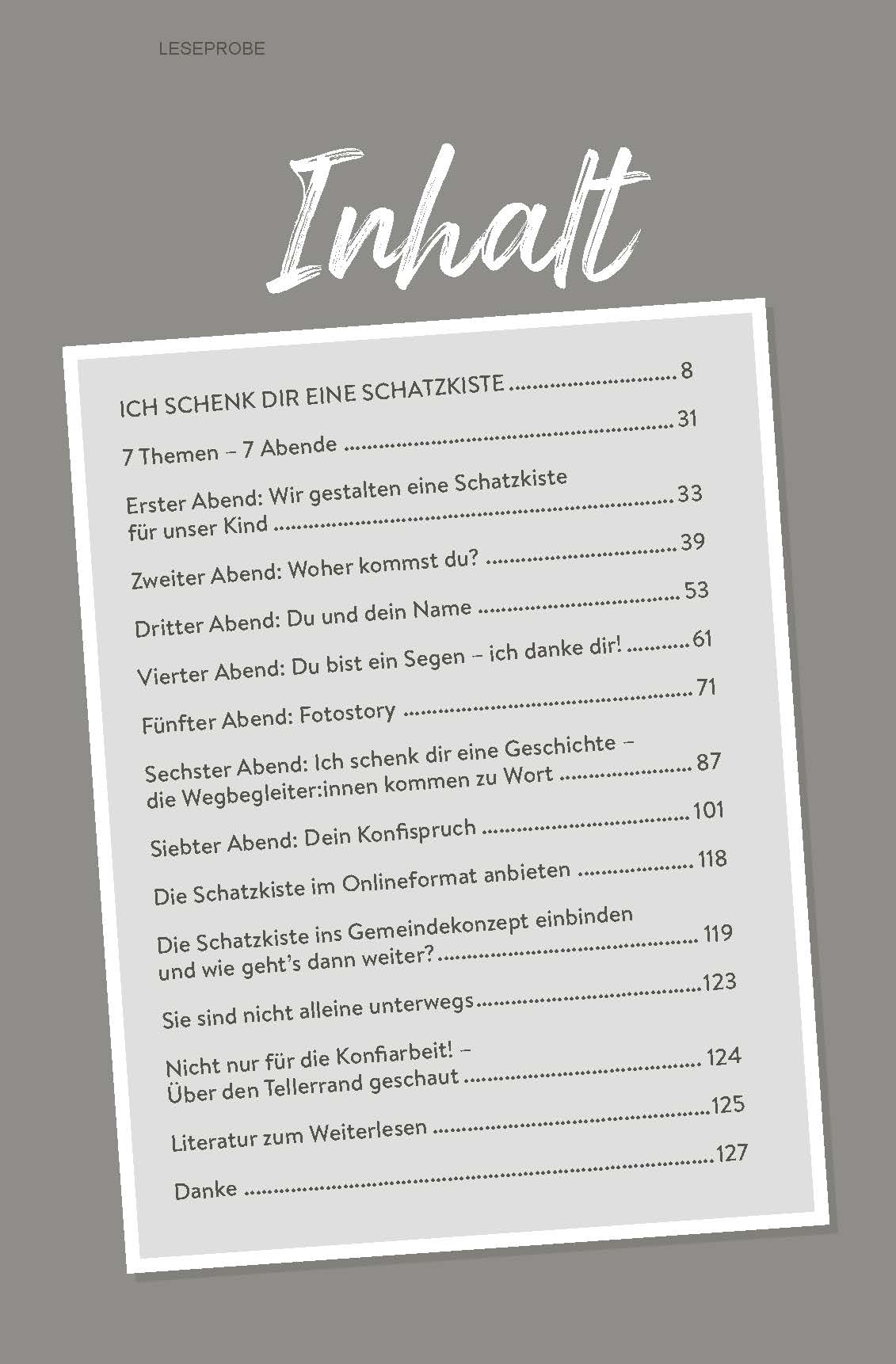 LESEPROBE

Inhalt

ICH SCHENK DIR EINE SCHATZKISTE 8

7 Themen – 7 Abende 31

Erster Abend: Wir gestalten eine Schatzkiste für unser Kind 33

Zweiter Abend: Woher kommst du? 39

Dritter Abend: Du und dein Name 53

Vierter Abend: Du bist ein Segen – ich danke dir! 61

Fünfter Abend: Fotostory 71

Sechster Abend: Ich schenk dir eine Geschichte – die Wegbegleiter:innen kommen zu Wort 87

Siebter Abend: Dein Konfispruch 101

Die Schatzkiste im Onlineformat anbieten 118

Die Schatzkiste ins Gemeindekonzept einbinden und wie geht's dann weiter? 119

Sie sind nicht alleine unterwegs 123

Nicht nur für die Konfiarbeit! – Über den Tellerrand geschaut 124

Literatur zum Weiterlesen 125

Danke 127